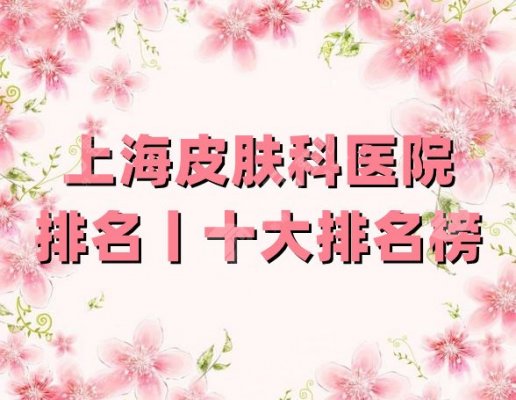 上海皮肤科医院
排名丨十大排名榜